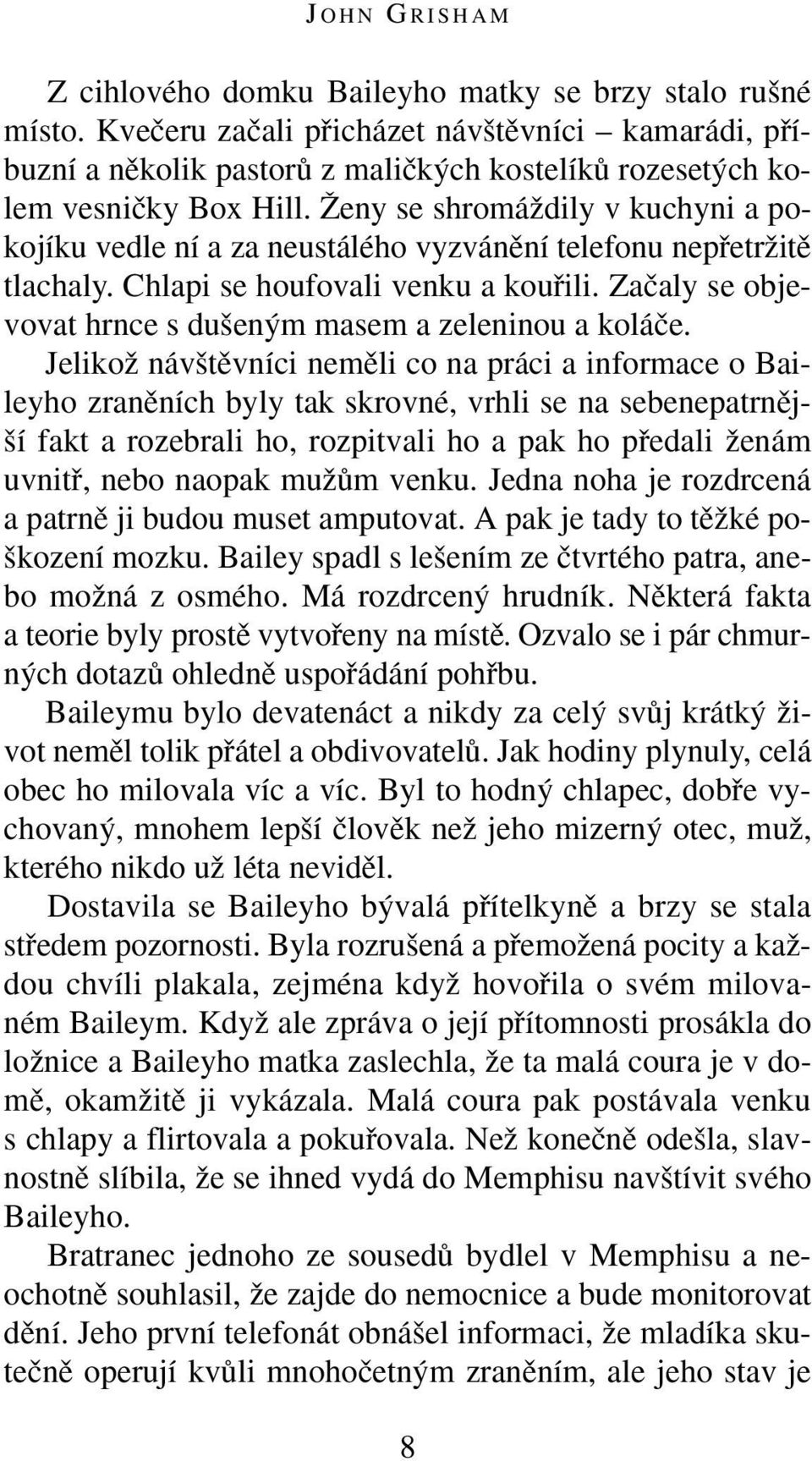 JOHN GRISHAM

Z cihlového domku Baileyho matky se brzy stalo rušné místo. Kvečeru začali přicházet návštěvníci – kamarádi, příbuzní a několik pastorů z maličkých kostelíků rozesetých kolem vesničky Box Hill. Ženy se shromáždily v kuchyni a pokojíku vedle ní a za neustálého vyzvánění telefonu nepřetržitě tlachaly. Chlapi se houfovali venku a kouřili. Začaly se objevovat hrnce s dušeným masem a zeleninou a koláče.

Jelikož návštěvníci neměli co na práci a informace o Baileyho zraněních byly tak skrovné, vrhli se na sebenepatrnější fakt a rozebrali ho, rozpitvali ho a pak ho předali ženám uvnitř, nebo naopak mužům venku. Jedna noha je rozdrcená a patrně ji budou muset amputovat. A pak je tady to těžké poškození mozku. Bailey spadl s lešením ze čtvrtého patra, anebo možná z osmého. Má rozdrcený hrudník. Některá fakta a teorie byly prostě vytvořeny na místě. Ozvalo se i pár chmurných dotazů ohledně uspořádání pohřbu.

Baileymu bylo devatenáct a nikdy za celý svůj krátký život neměl tolik přátel a obdivovatelů. Jak hodiny plynuly, celá obec ho milovala víc a víc. Byl to hodný chlapec, dobře vychovaný, mnohem lepší člověk než jeho mizerný otec, muž, kterého nikdo už léta neviděl.

Dostavila se Baileyho bývalá přítelkyně a brzy se stala středem pozornosti. Byla rozrušená a přemožená pocity a každou chvíli plakala, zejména když hovořila o svém milovaném Baileym. Když ale zpráva o její přítomnosti prosákla do ložnice a Baileyho matka zaslechla, že ta malá coura je v domě, okamžitě ji vykázala. Malá coura pak postávala venku s chlapy a flirtovala a pokuřovala. Než konečně odešla, slavnostně slíbila, že se ihned vydá do Memphisu navštívit svého Baileyho.

Bratranec jednoho ze sousedů bydlel v Memphisu a neochotně souhlasil, že zajde do nemocnice a bude monitorovat dění. Jeho první telefonát obnášel informaci, že mladíka skutečně operují kvůli mnohočetným zraněním, ale jeho stav je

8